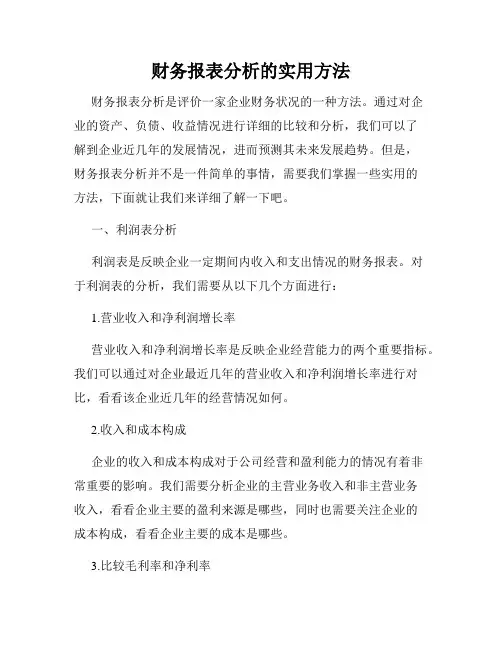 财务报表分析的实用方法

财务报表分析是评价一家企业财务状况的一种方法。通过对企业的资产、负债、收益情况进行详细的比较和分析，我们可以了解到企业近几年的发展情况，进而预测其未来发展趋势。但是，财务报表分析并不是一件简单的事情，需要我们掌握一些实用的方法，下面就让我们来详细了解一下吧。

一、利润表分析

利润表是反映企业一定期间内收入和支出情况的财务报表。对于利润表的分析，我们需要从以下几个方面进行：

1.营业收入和净利润增长率

营业收入和净利润增长率是反映企业经营能力的两个重要指标。我们可以通过对企业最近几年的营业收入和净利润增长率进行对比，看看该企业近几年的经营情况如何。

2.收入和成本构成

企业的收入和成本构成对于公司经营和盈利能力的情况有着非常重要的影响。我们需要分析企业的主营业务收入和非主营业务收入，看看企业主要的盈利来源是哪些，同时也需要关注企业的成本构成，看看企业主要的成本是哪些。

3.比较毛利率和净利率